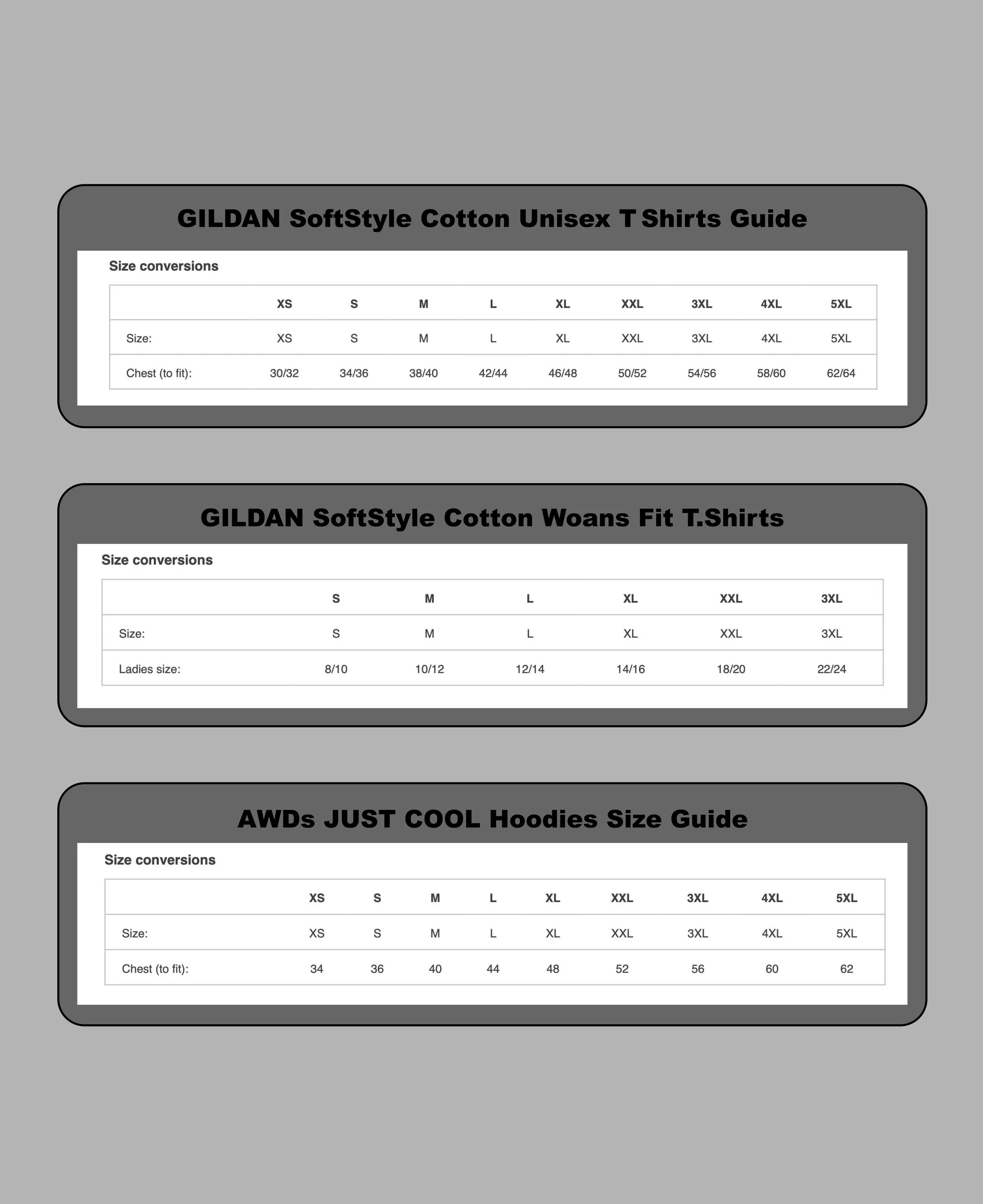 GILDAN SoftStyle Cotton Unisex T Shirts Guide

Size conversions

| | XS | S | M | L | XL | XXL | 3XL | 4XL | 5XL |
|---|---|---|---|---|---|---|---|---|---|
| Size: | XS | S | M | L | XL | XXL | 3XL | 4XL | 5XL |
| Chest (to fit): | 30/32 | 34/36 | 38/40 | 42/44 | 46/48 | 50/52 | 54/56 | 58/60 | 62/64 |

GILDAN SoftStyle Cotton Woans Fit T.Shirts

Size conversions

| | S | M | L | XL | XXL | 3XL |
|---|---|---|---|---|---|---|
| Size: | S | M | L | XL | XXL | 3XL |
| Ladies size: | 8/10 | 10/12 | 12/14 | 14/16 | 18/20 | 22/24 |

AWDs JUST COOL Hoodies Size Guide

Size conversions

| | XS | S | M | L | XL | XXL | 3XL | 4XL | 5XL |
|---|---|---|---|---|---|---|---|---|---|
| Size: | XS | S | M | L | XL | XXL | 3XL | 4XL | 5XL |
| Chest (to fit): | 34 | 36 | 40 | 44 | 48 | 52 | 56 | 60 | 62 |